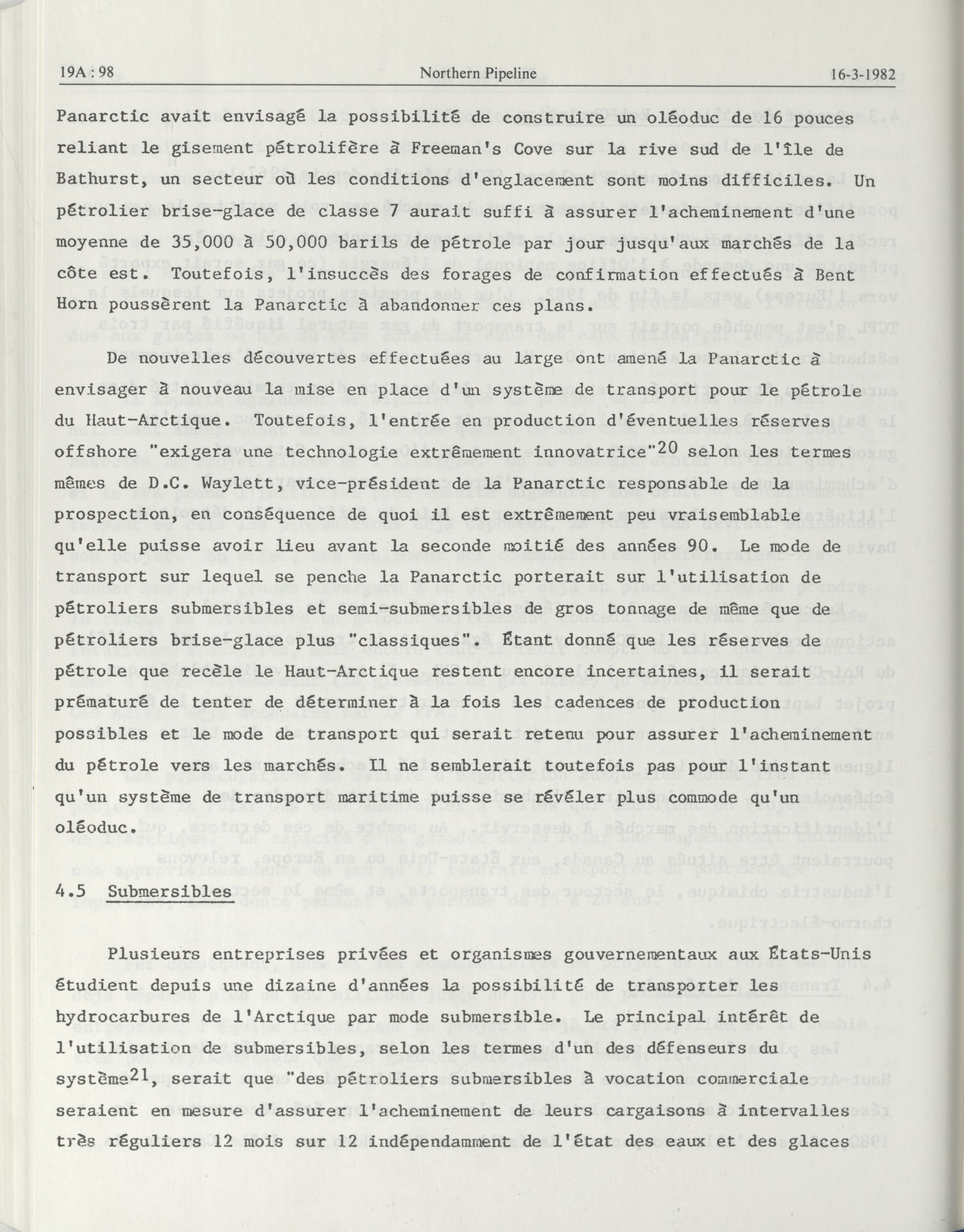 19A : 98 Northern Pipeline 16-3-1982

Panarctic avait envisagé la possibilité de construire un oléoduc de 16 pouces reliant le gisement pétrolifère à Freeman's Cove sur la rive sud de l'île de Bathurst, un secteur où les conditions d'englacement sont moins difficiles. Un pétrolier brise-glace de classe 7 aurait suffi à assurer l'acheminement d'une moyenne de 35,000 à 50,000 barils de pétrole par jour jusqu'aux marchés de la côte est. Toutefois, l'insuccès des forages de confirmation effectués à Bent Horn poussèrent la Panarctic à abandonner ces plans.

De nouvelles découvertes effectuées au large ont amené la Panarctic à envisager à nouveau la mise en place d'un système de transport pour le pétrole du Haut-Arctique. Toutefois, l'entrée en production d'éventuelles réserves offshore "exigera une technologie extrêmement innovatrice"$^{20}$ selon les termes mêmes de D.C. Waylett, vice-président de la Panarctic responsable de la prospection, en conséquence de quoi il est extrêmement peu vraisemblable qu'elle puisse avoir lieu avant la seconde moitié des années 90. Le mode de transport sur lequel se penche la Panarctic porterait sur l'utilisation de pétroliers submersibles et semi-submersibles de gros tonnage de même que de pétroliers brise-glace plus "classiques". Étant donné que les réserves de pétrole que recèle le Haut-Arctique restent encore incertaines, il serait prématuré de tenter de déterminer à la fois les cadences de production possibles et le mode de transport qui serait retenu pour assurer l'acheminement du pétrole vers les marchés. Il ne semblerait toutefois pas pour l'instant qu'un système de transport maritime puisse se révéler plus commode qu'un oléoduc.

4.5 Submersibles

Plusieurs entreprises privées et organismes gouvernementaux aux États-Unis étudient depuis une dizaine d'années la possibilité de transporter les hydrocarbures de l'Arctique par mode submersible. Le principal intérêt de l'utilisation de submersibles, selon les termes d'un des défenseurs du système$^{21}$, serait que "des pétroliers submersibles à vocation commerciale seraient en mesure d'assurer l'acheminement de leurs cargaisons à intervalles très réguliers 12 mois sur 12 indépendamment de l'état des eaux et des glaces